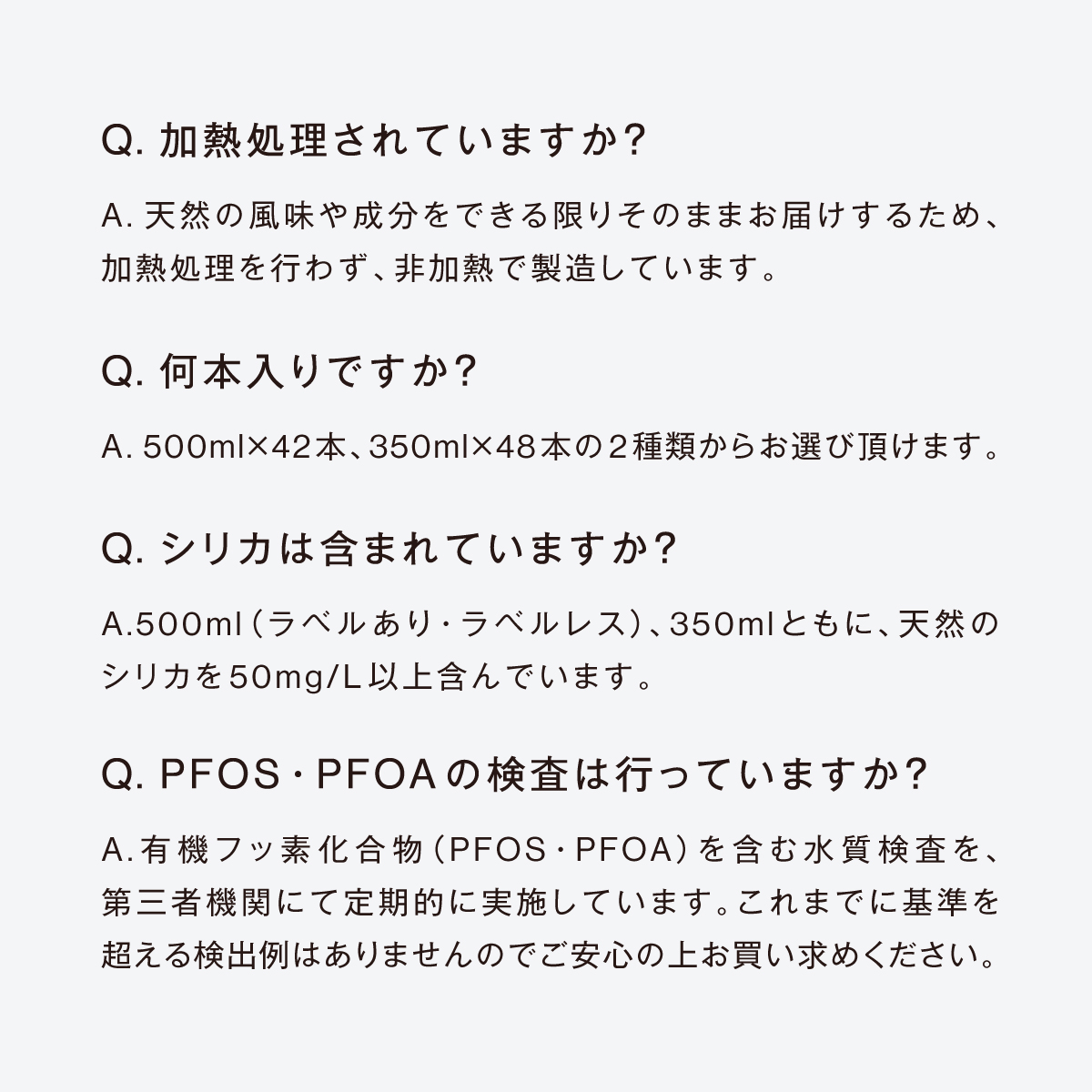 Q. 加熱処理されていますか？

A. 天然の風味や成分をできる限りそのままお届けするため、加熱処理を行わず、非加熱で製造しています。

Q. 何本入りですか？

A. 500ml×42本、350ml×48本の２種類からお選び頂けます。

Q. シリカは含まれていますか？

A.500ml（ラベルあり・ラベルレス）、350mlともに、天然のシリカを50mg/L以上含んでいます。

Q. PFOS・PFOAの検査は行っていますか？

A.有機フッ素化合物（PFOS・PFOA）を含む水質検査を、第三者機関にて定期的に実施しています。これまでに基準を超える検出例はありませんのでご安心の上お買い求めください。